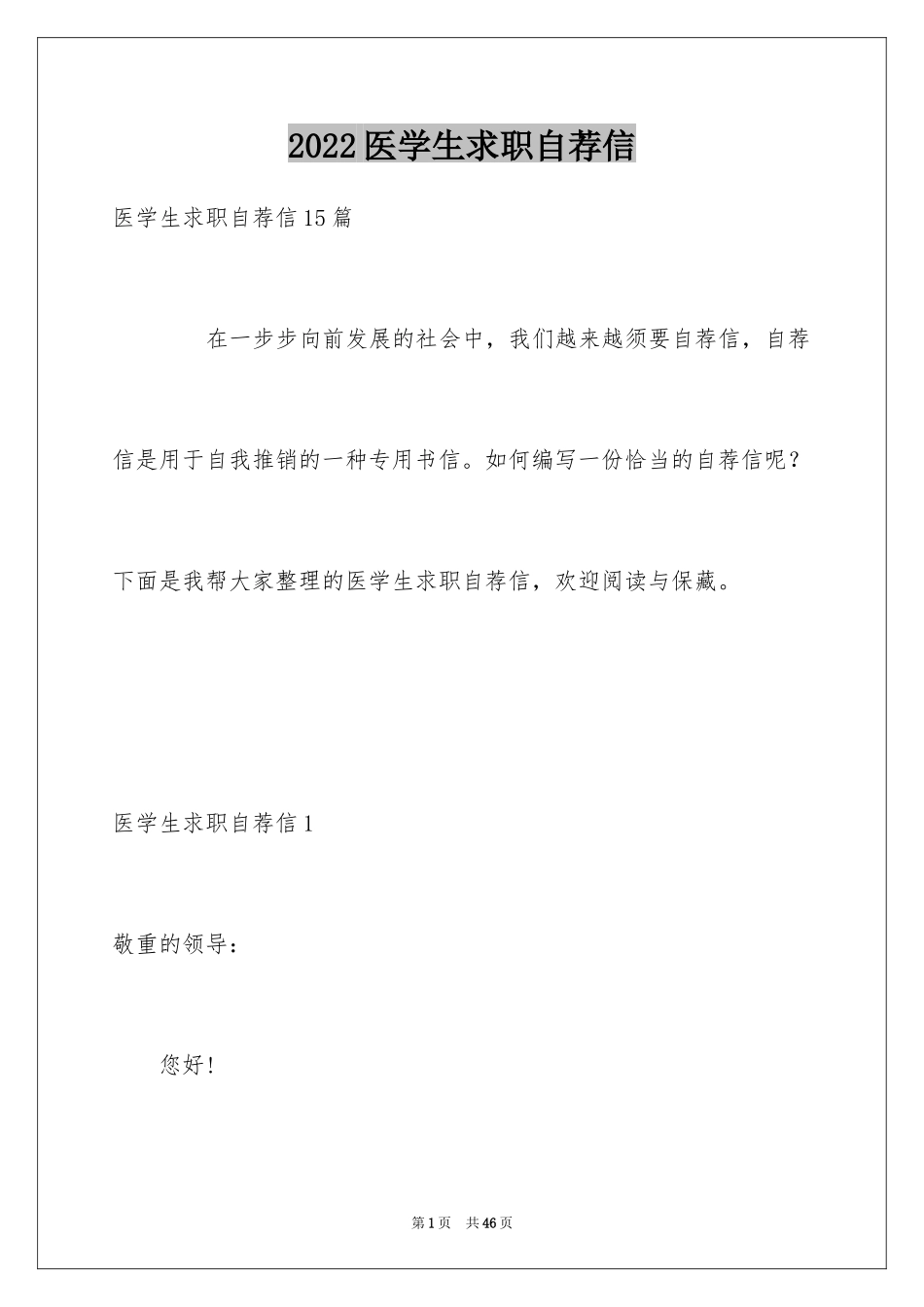 2022医学生求职自荐信

医学生求职自荐信15篇

在一步步向前发展的社会中，我们越来越须要自荐信，自荐信是用于自我推销的一种专用书信。如何编写一份恰当的自荐信呢？下面是我帮大家整理的医学生求职自荐信，欢迎阅读与保藏。

医学生求职自荐信1

敬重的领导：

您好！

第1页 共46页